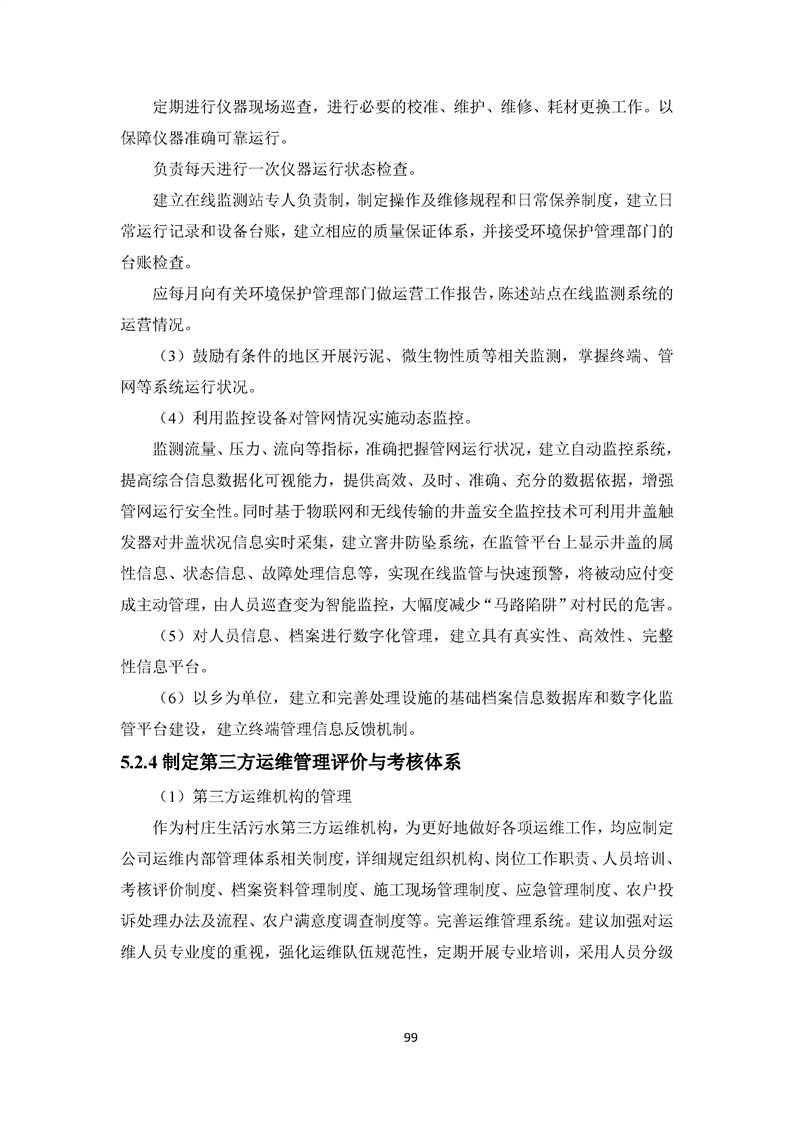 定期进行仪器现场巡查，进行必要的校准、维护、维修、耗材更换工作。以保障仪器准确可靠运行。

负责每天进行一次仪器运行状态检查。

建立在线监测站专人负责制，制定操作及维修规程和日常保养制度，建立日常运行记录和设备台账，建立相应的质量保证体系，并接受环境保护管理部门的台账检查。

应每月向有关环境保护管理部门做运营工作报告，陈述站点在线监测系统的运营情况。

（3）鼓励有条件的地区开展污泥、微生物性质等相关监测，掌握终端、管网等系统运行状况。

（4）利用监控设备对管网情况实施动态监控。

监测流量、压力、流向等指标，准确把握管网运行状况，建立自动监控系统，提高综合信息数据化可视能力，提供高效、及时、准确、充分的数据依据，增强管网运行安全性。同时基于物联网和无线传输的井盖安全监控技术可利用井盖触发器对井盖状况信息实时采集，建立窨井防坠系统，在监管平台上显示井盖的属性信息、状态信息、故障处理信息等，实现在线监管与快速预警，将被动应付变成主动管理，由人员巡查变为智能监控，大幅度减少“马路陷阱”对村民的危害。

（5）对人员信息、档案进行数字化管理，建立具有真实性、高效性、完整性信息平台。

（6）以乡为单位，建立和完善处理设施的基础档案信息数据库和数字化监管平台建设，建立终端管理信息反馈机制。

5.2.4 制定第三方运维管理评价与考核体系

（1）第三方运维机构的管理

作为村庄生活污水第三方运维机构，为更好地做好各项运维工作，均应制定公司运维内部管理体系相关制度，详细规定组织机构、岗位工作职责、人员培训、考核评价制度、档案资料管理制度、施工现场管理制度、应急管理制度、农户投诉处理办法及流程、农户满意度调查制度等。完善运维管理系统。建议加强对运维人员专业度的重视，强化运维队伍规范性，定期开展专业培训，采用人员分级

99